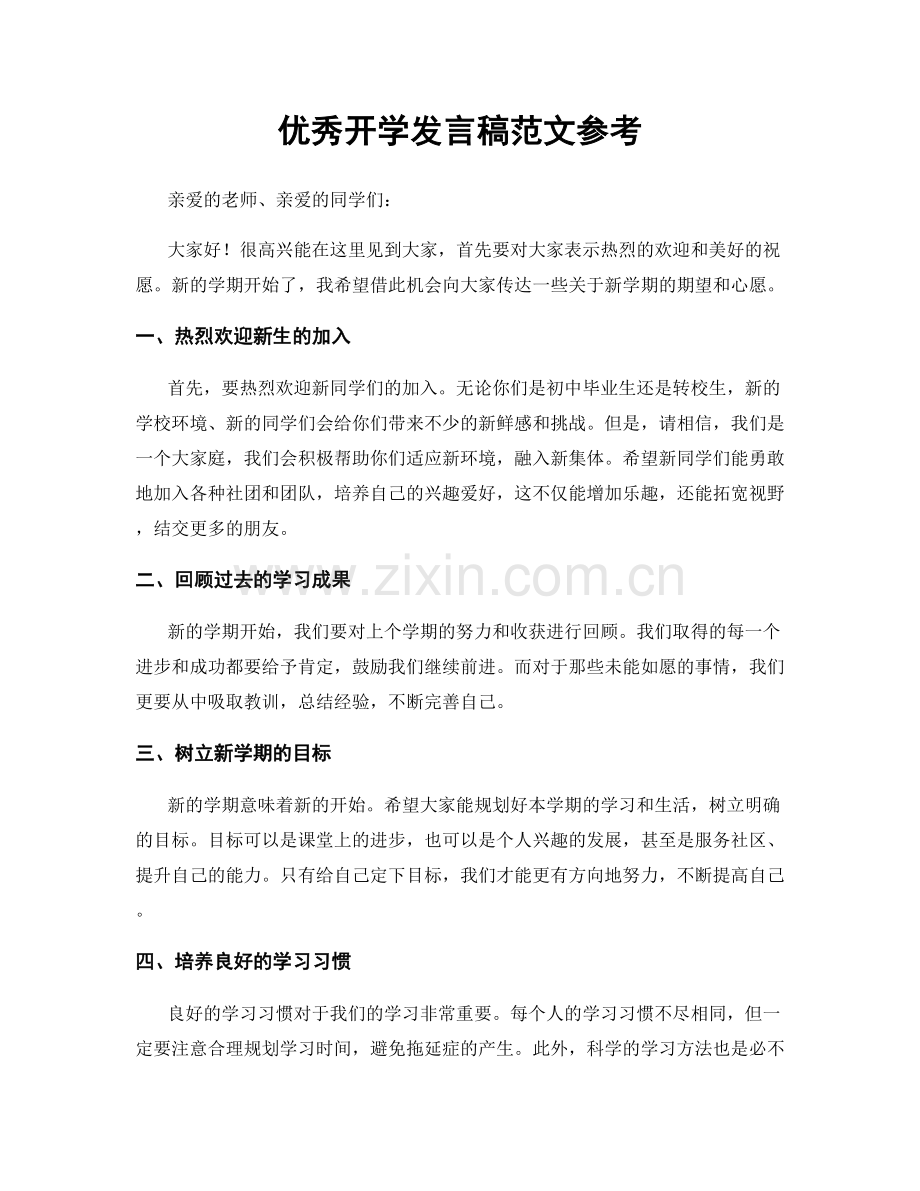 优秀开学发言稿范文参考

亲爱的老师、亲爱的同学们：

大家好！很高兴能在这里见到大家，首先要对大家表示热烈的欢迎和美好的祝愿。新的学期开始了，我希望借此机会向大家传达一些关于新学期的期望和心愿。

一、热烈欢迎新生的加入

首先，要热烈欢迎新同学们的加入。无论你们是初中毕业生还是转校生，新的学校环境、新的同学们会给你们带来不少的新鲜感和挑战。但是，请相信，我们是一个大家庭，我们会积极帮助你们适应新环境，融入新集体。希望新同学们能勇敢地加入各种社团和团队，培养自己的兴趣爱好，这不仅能增加乐趣，还能拓宽视野，结交更多的朋友。

二、回顾过去的学习成果

新的学期开始，我们要对上个学期的努力和收获进行回顾。我们取得的每一个进步和成功都要给予肯定，鼓励我们继续前进。而对于那些未能如愿的事情，我们更要从中吸取教训，总结经验，不断完善自己。

三、树立新学期的目标

新的学期意味着新的开始。希望大家能规划好本学期的学习和生活，树立明确的目标。目标可以是课堂上的进步，也可以是个人兴趣的发展，甚至是服务社区、提升自己的能力。只有给自己定下目标，我们才能更有方向地努力，不断提高自己。

四、培养良好的学习习惯

良好的学习习惯对于我们的学习非常重要。每个人的学习习惯不尽相同，但一定要注意合理规划学习时间，避免拖延症的产生。此外，科学的学习方法也是必不

www.zixin.com.cn